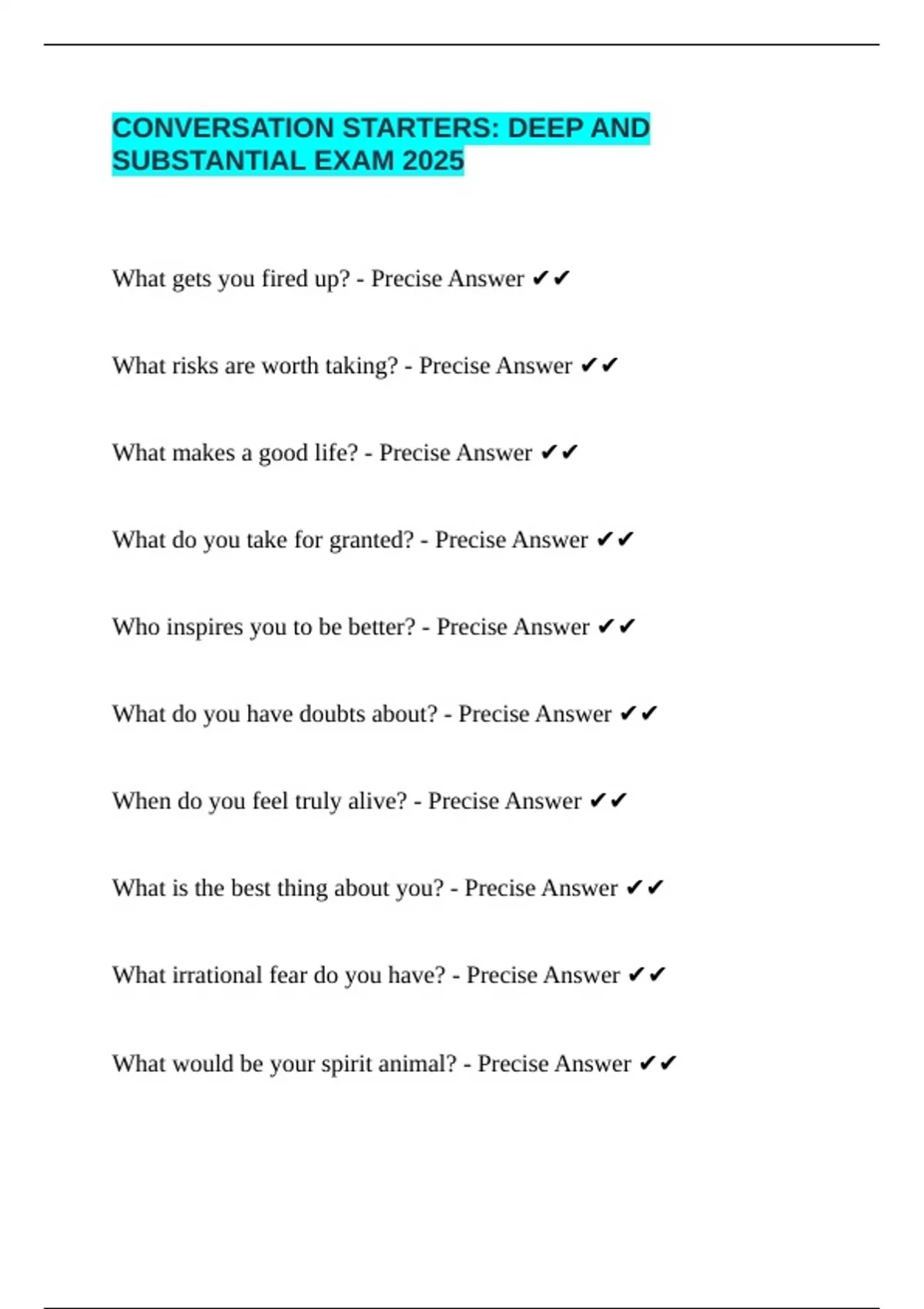 CONVERSATION STARTERS: DEEP AND SUBSTANTIAL EXAM 2025

What gets you fired up? - Precise Answer ✔✔

What risks are worth taking? - Precise Answer ✔✔

What makes a good life? - Precise Answer ✔✔

What do you take for granted? - Precise Answer ✔✔

Who inspires you to be better? - Precise Answer ✔✔

What do you have doubts about? - Precise Answer ✔✔

When do you feel truly alive? - Precise Answer ✔✔

What is the best thing about you? - Precise Answer ✔✔

What irrational fear do you have? - Precise Answer ✔✔

What would be your spirit animal? - Precise Answer ✔✔